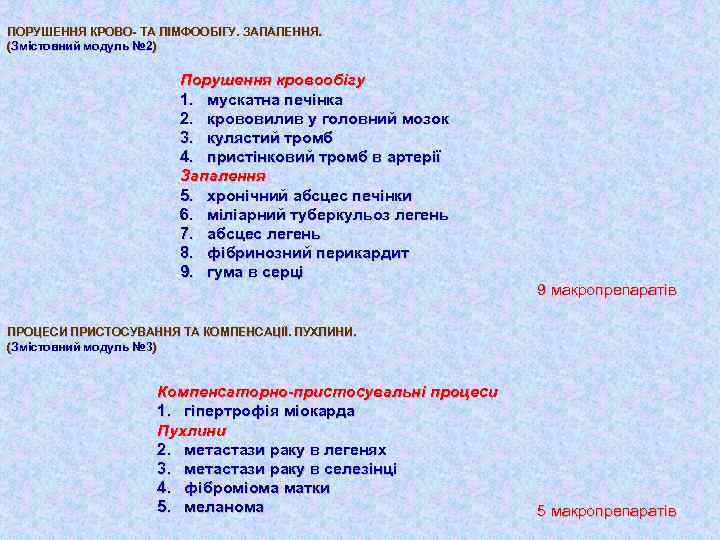 ПОРУШЕННЯ КРОВО- ТА ЛІМФООБІГУ. ЗАПАЛЕННЯ.
(Змістовний модуль №2)

Порушення кровообігу
1. мускатна печінка
2. крововилив у головний мозок
3. кулястий тромб
4. пристінковий тромб в артерії
Запалення
5. хронічний абсцес печінки
6. міліарний туберкульоз легень
7. абсцес легень
8. фібринозний перикардит
9. гума в серці

9 макропрепаратів

ПРОЦЕСИ ПРИСТОСУВАННЯ ТА КОМПЕНСАЦІЇ. ПУХЛИНИ.
(Змістовний модуль №3)

Компенсаторно-пристосувальні процеси
1. гіпертрофія міокарда
Пухлини
2. метастази раку в легенях
3. метастази раку в селезінці
4. фіброміома матки
5. меланома

5 макропрепаратів